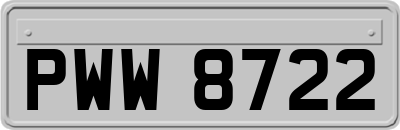 PWW 8722